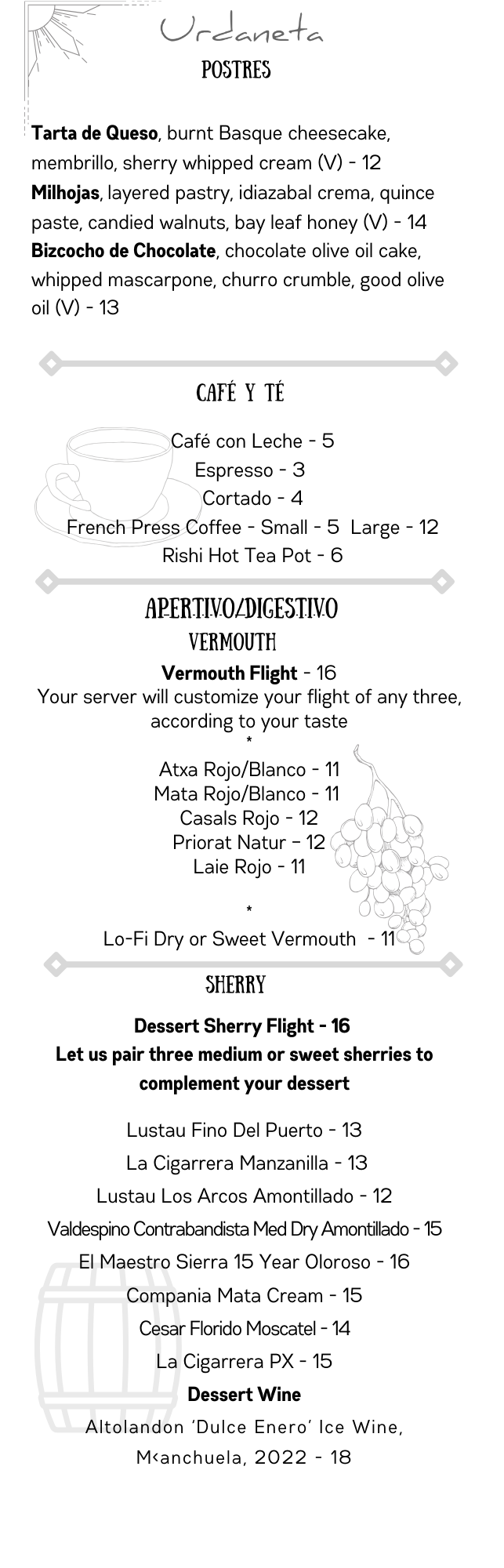 Urdaneta
POSTRES

**Tarta de Queso**, burnt Basque cheesecake, membrillo, sherry whipped cream (V) - 12
**Milhojas**, layered pastry, idiazabal crema, quince paste, candied walnuts, bay leaf honey (V) - 14
**Bizcocho de Chocolate**, chocolate olive oil cake, whipped mascarpone, churro crumble, good olive oil (V) - 13

CAFÉ Y TÉ

Café con Leche - 5
Espresso - 3
Cortado - 4
French Press Coffee - Small - 5 Large - 12
Rishi Hot Tea Pot - 6

APERTIVO/DIGESTIVO
VERMOUTH

**Vermouth Flight** - 16
Your server will customize your flight of any three, according to your taste
*
Atxa Rojo/Blanco - 11
Mata Rojo/Blanco - 11
Casals Rojo - 12
Priorat Natur - 12
Laie Rojo - 11
*
Lo-Fi Dry or Sweet Vermouth - 11

SHERRY

**Dessert Sherry Flight - 16**
**Let us pair three medium or sweet sherries to complement your dessert**

Lustau Fino Del Puerto - 13
La Cigarrera Manzanilla - 13
Lustau Los Arcos Amontillado - 12
Valdespino Contrabandista Med Dry Amontillado - 15
El Maestro Sierra 15 Year Oloroso - 16
Compania Mata Cream - 15
Cesar Florido Moscatel - 14
La Cigarrera PX - 15
**Dessert Wine**
Altolandon 'Dulce Enero' Ice Wine, M<anchuela, 2022 - 18